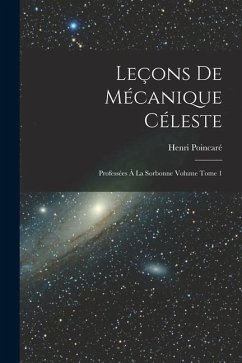 Leçons De Mécanique Céleste

Henri Poincaré

Professées À La Sorbonne Volume Tome 1